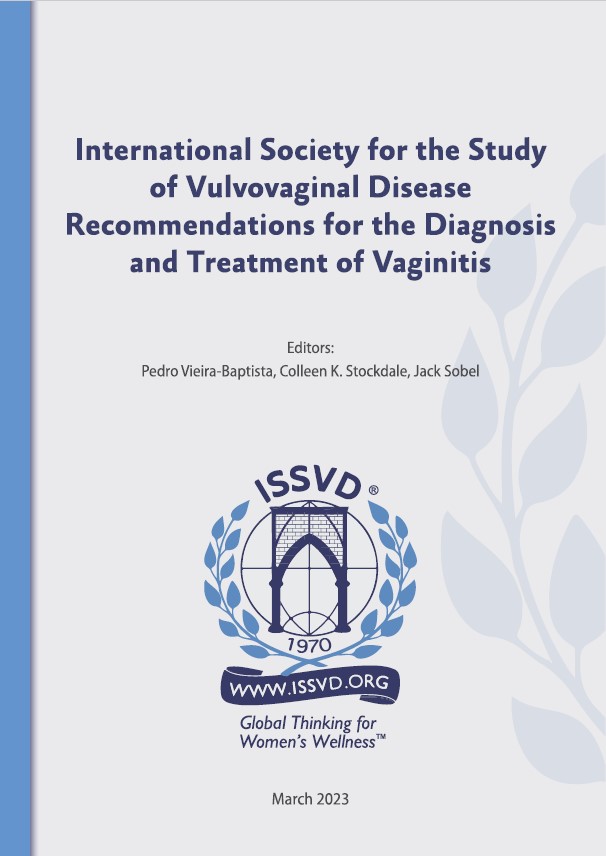 International Society for the Study of Vulvovaginal Disease Recommendations for the Diagnosis and Treatment of Vaginitis

Editors:
Pedro Vieira-Baptista, Colleen K. Stockdale, Jack Sobel

ISSVD®
1970
WWW.ISSVD.ORG
Global Thinking for Women's Wellness™

March 2023